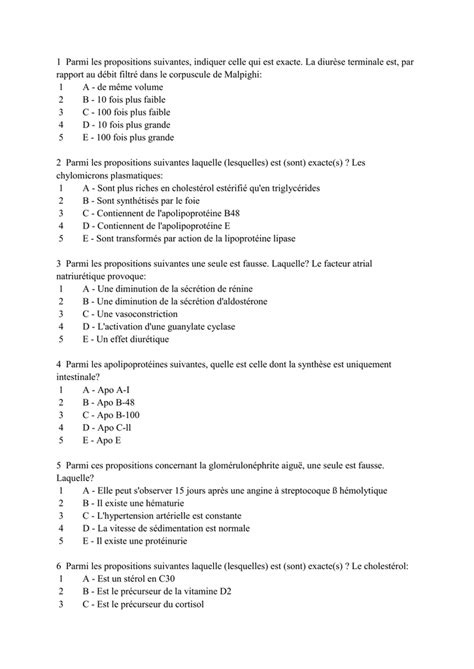 1 Parmi les propositions suivantes, indiquer celle qui est exacte. La diurèse terminale est, par rapport au débit filtré dans le corpuscule de Malpighi:
1 A - de même volume
2 B - 10 fois plus faible
3 C - 100 fois plus faible
4 D - 10 fois plus grande
5 E - 100 fois plus grande

2 Parmi les propositions suivantes laquelle (lesquelles) est (sont) exacte(s) ? Les chylomicrons plasmatiques:
1 A - Sont plus riches en cholestérol estérifié qu'en triglycérides
2 B - Sont synthétisés par le foie
3 C - Contiennent de l'apolipoprotéine B48
4 D - Contiennent de l'apolipoprotéine E
5 E - Sont transformés par action de la lipoprotéine lipase

3 Parmi les propositions suivantes une seule est fausse. Laquelle? Le facteur atrial natriurétique provoque:
1 A - Une diminution de la sécrétion de rénine
2 B - Une diminution de la sécrétion d'aldostérone
3 C - Une vasoconstriction
4 D - L'activation d'une guanylate cyclase
5 E - Un effet diurétique

4 Parmi les apolipoprotéines suivantes, quelle est celle dont la synthèse est uniquement intestinale?
1 A - Apo A-I
2 B - Apo B-48
3 C - Apo B-100
4 D - Apo C-ll
5 E - Apo E

5 Parmi ces propositions concernant la glomérulonéphrite aiguë, une seule est fausse. Laquelle?
1 A - Elle peut s'observer 15 jours après une angine à streptocoque ß hémolytique
2 B - Il existe une hématurie
3 C - L'hypertension artérielle est constante
4 D - La vitesse de sédimentation est normale
5 E - Il existe une protéinurie

6 Parmi les propositions suivantes laquelle (lesquelles) est (sont) exacte(s) ? Le cholestérol:
1 A - Est un stérol en C30
2 B - Est le précurseur de la vitamine D2
3 C - Est le précurseur du cortisol